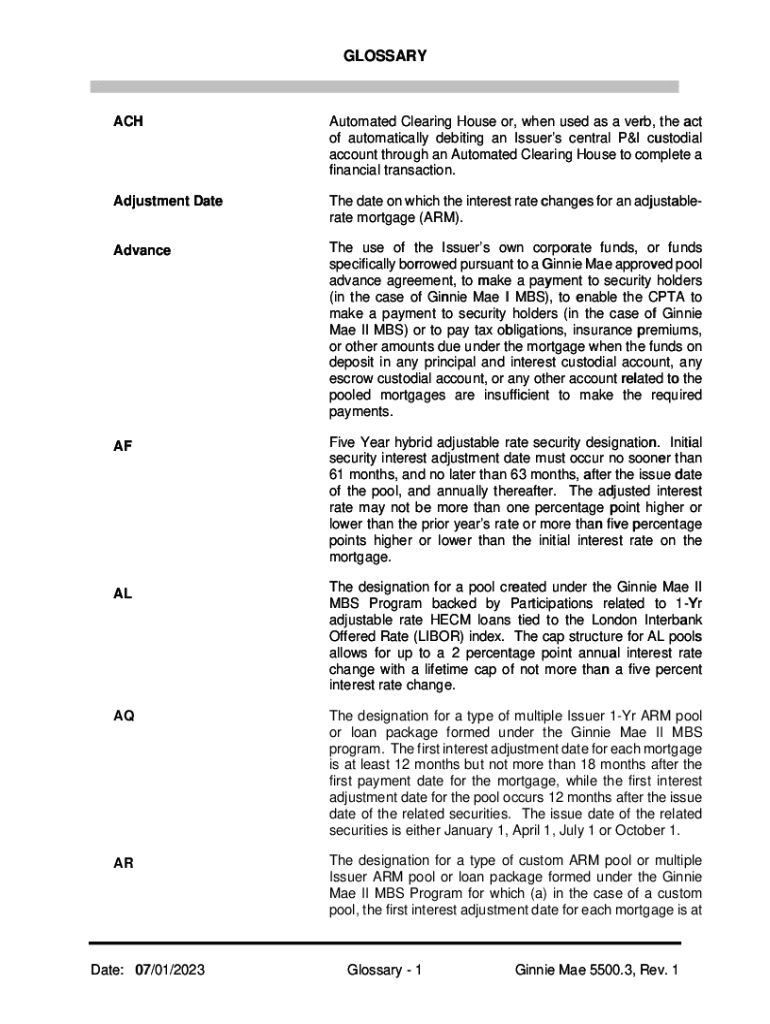 GLOSSARY

ACH

Automated Clearing House or, when used as a verb, the act of automatically debiting an Issuer's central P&I custodial account through an Automated Clearing House to complete a financial transaction.

Adjustment Date

The date on which the interest rate changes for an adjustable-rate mortgage (ARM).

Advance

The use of the Issuer's own corporate funds, or funds specifically borrowed pursuant to a Ginnie Mae approved pool advance agreement, to make a payment to security holders (in the case of Ginnie Mae I MBS), to enable the CPTA to make a payment to security holders (in the case of Ginnie Mae II MBS) or to pay tax obligations, insurance premiums, or other amounts due under the mortgage when the funds on deposit in any principal and interest custodial account, any escrow custodial account, or any other account related to the pooled mortgages are insufficient to make the required payments.

AF

Five Year hybrid adjustable rate security designation. Initial security interest adjustment date must occur no sooner than 61 months, and no later than 63 months, after the issue date of the pool, and annually thereafter. The adjusted interest rate may not be more than one percentage point higher or lower than the prior year's rate or more than five percentage points higher or lower than the initial interest rate on the mortgage.

AL

The designation for a pool created under the Ginnie Mae II MBS Program backed by Participations related to 1-Yr adjustable rate HECM loans tied to the London Interbank Offered Rate (LIBOR) index. The cap structure for AL pools allows for up to a 2 percentage point annual interest rate change with a lifetime cap of not more than a five percent interest rate change.

AQ

The designation for a type of multiple Issuer 1-Yr ARM pool or loan package formed under the Ginnie Mae II MBS program. The first interest adjustment date for each mortgage is at least 12 months but not more than 18 months after the first payment date for the mortgage, while the first interest adjustment date for the pool occurs 12 months after the issue date of the related securities. The issue date of the related securities is either January 1, April 1, July 1 or October 1.

AR

The designation for a type of custom ARM pool or multiple Issuer ARM pool or loan package formed under the Ginnie Mae II MBS Program for which (a) in the case of a custom pool, the first interest adjustment date for each mortgage is at

Date: 07/01/2023 Glossary - 1 Ginnie Mae 5500.3, Rev. 1